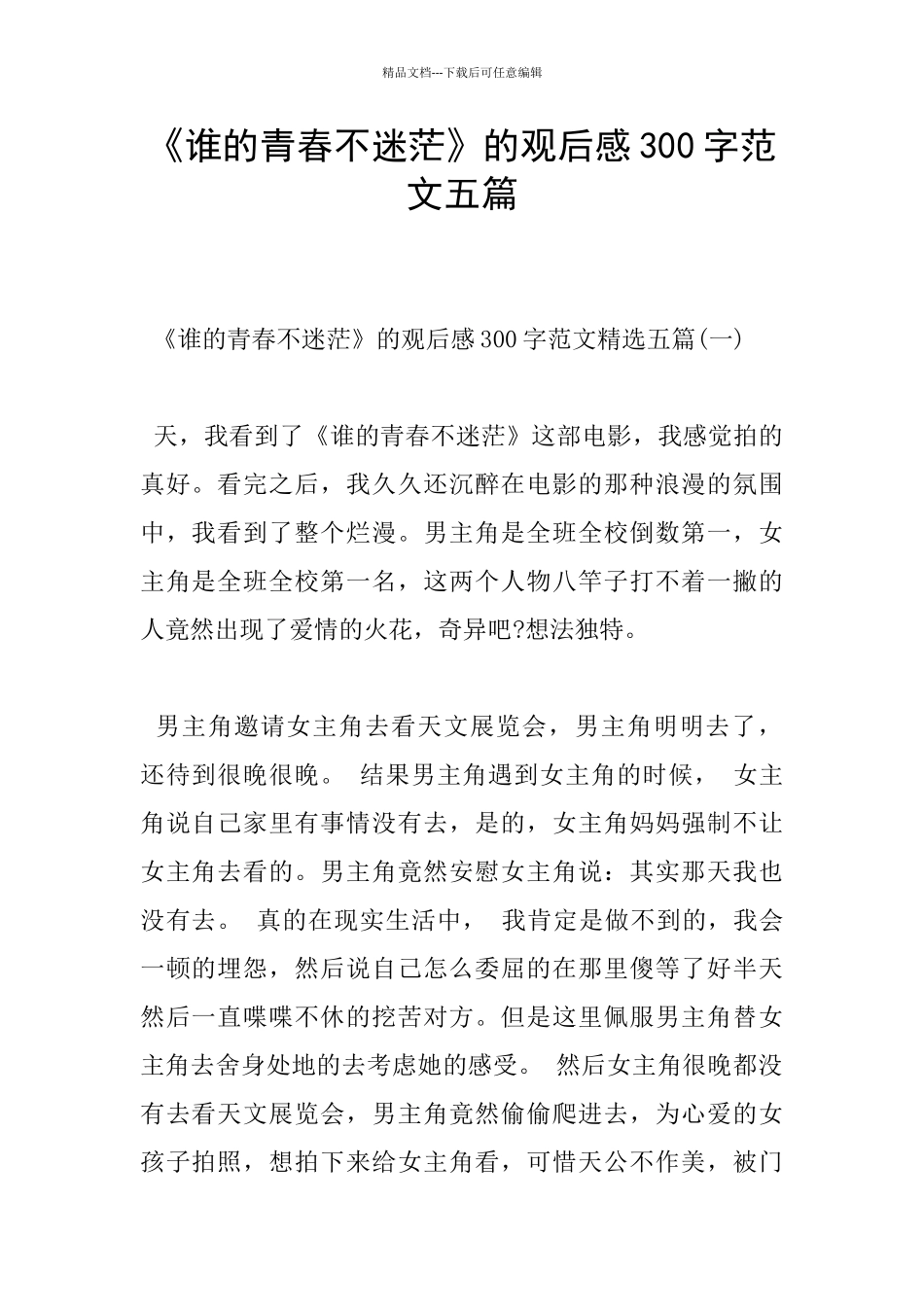 精品文档---下载后可任意编辑

《谁的青春不迷茫》的观后感300字范文五篇

《谁的青春不迷茫》的观后感300字范文精选五篇(一)

天，我看到了《谁的青春不迷茫》这部电影，我感觉拍的真好。看完之后，我久久还沉醉在电影的那种浪漫的氛围中，我看到了整个烂漫。男主角是全班全校倒数第一，女主角是全班全校第一名，这两个人物八竿子打不着一撇的人竟然出现了爱情的火花，奇异吧?想法独特。

男主角邀请女主角去看天文展览会，男主角明明去了，还待到很晚很晚。 结果男主角遇到女主角的时候， 女主角说自己家里有事情没有去，是的，女主角妈妈强制不让女主角去看的。男主角竟然安慰女主角说：其实那天我也没有去。 真的在现实生活中， 我肯定是做不到的，我会一顿的埋怨，然后说自己怎么委屈的在那里傻等了好半天然后一直喋喋不休的挖苦对方。但是这里佩服男主角替女主角去舍身处地的去考虑她的感受。 然后女主角很晚都没有去看天文展览会，男主角竟然偷偷爬进去，为心爱的女孩子拍照，想拍下来给女主角看，可惜天公不作美，被门